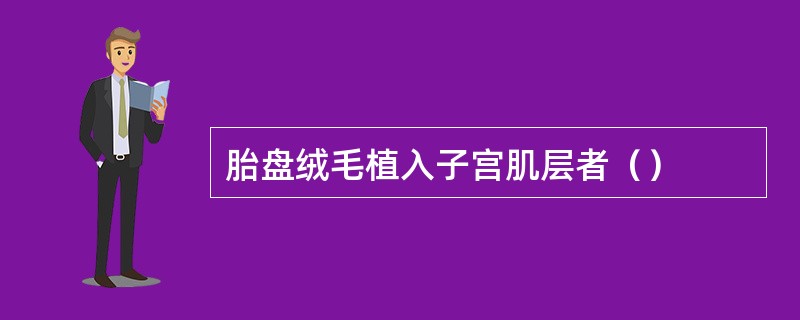 胎盘绒毛植入子宫肌层者（）